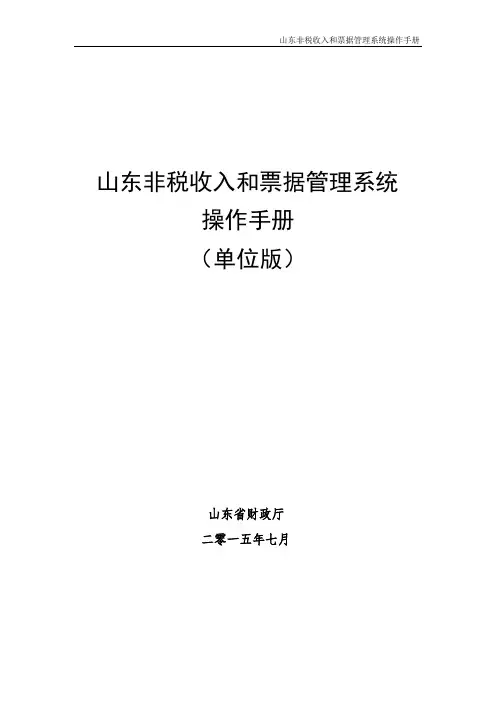 山东非税收入和票据管理系统操作手册

山东非税收入和票据管理系统
操作手册
（单位版）

山东省财政厅
二零一五年七月